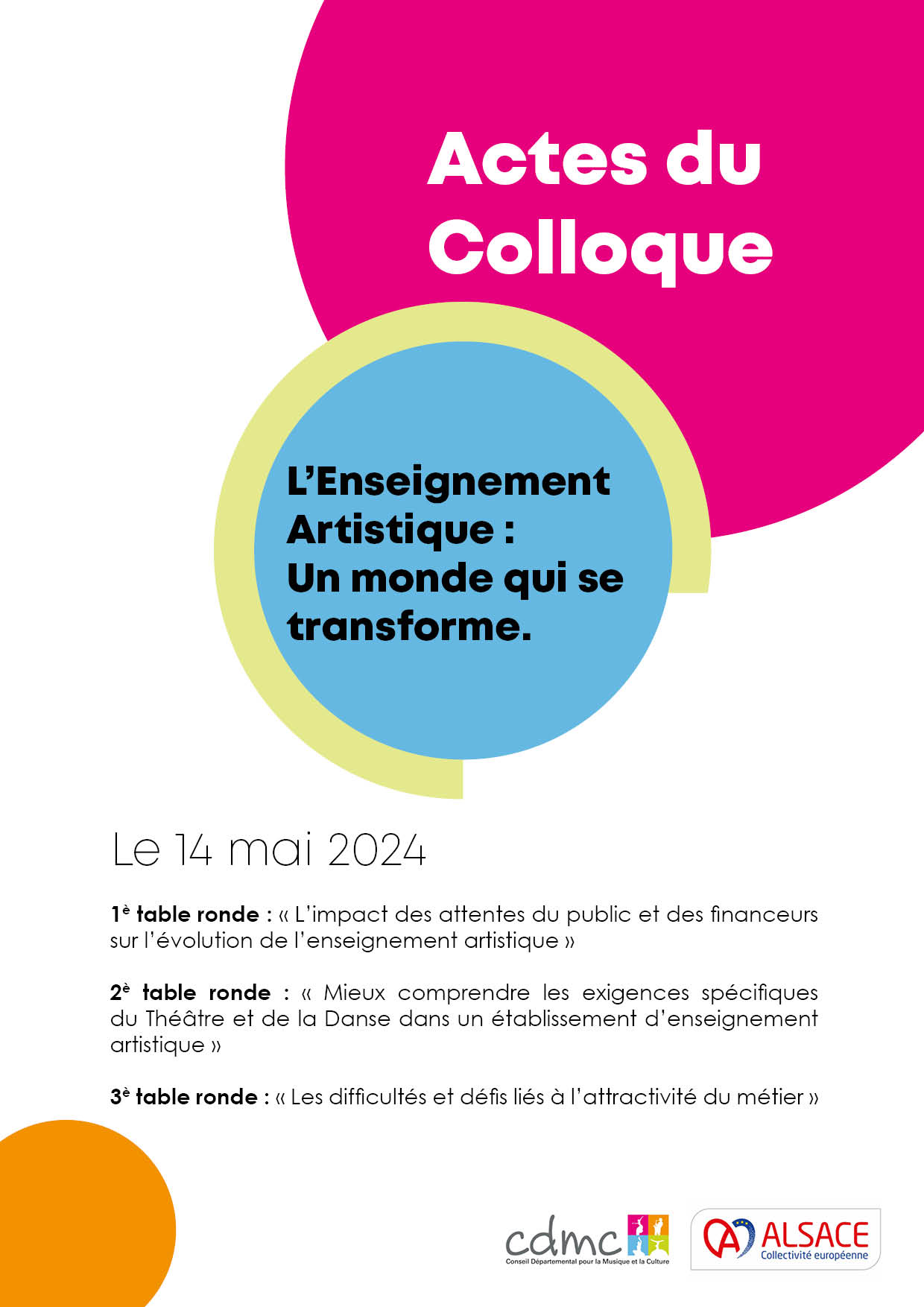 Actes du Colloque

L’Enseignement Artistique : Un monde qui se transforme.

Le 14 mai 2024

1è table ronde : « L’impact des attentes du public et des financeurs sur l’évolution de l’enseignement artistique »

2è table ronde : « Mieux comprendre les exigences spécifiques du Théâtre et de la Danse dans un établissement d’enseignement artistique »

3è table ronde : « Les difficultés et défis liés à l’attractivité du métier »

cdmc
Conseil Départemental pour la Musique et la Culture

ALSACE
Collectivité européenne